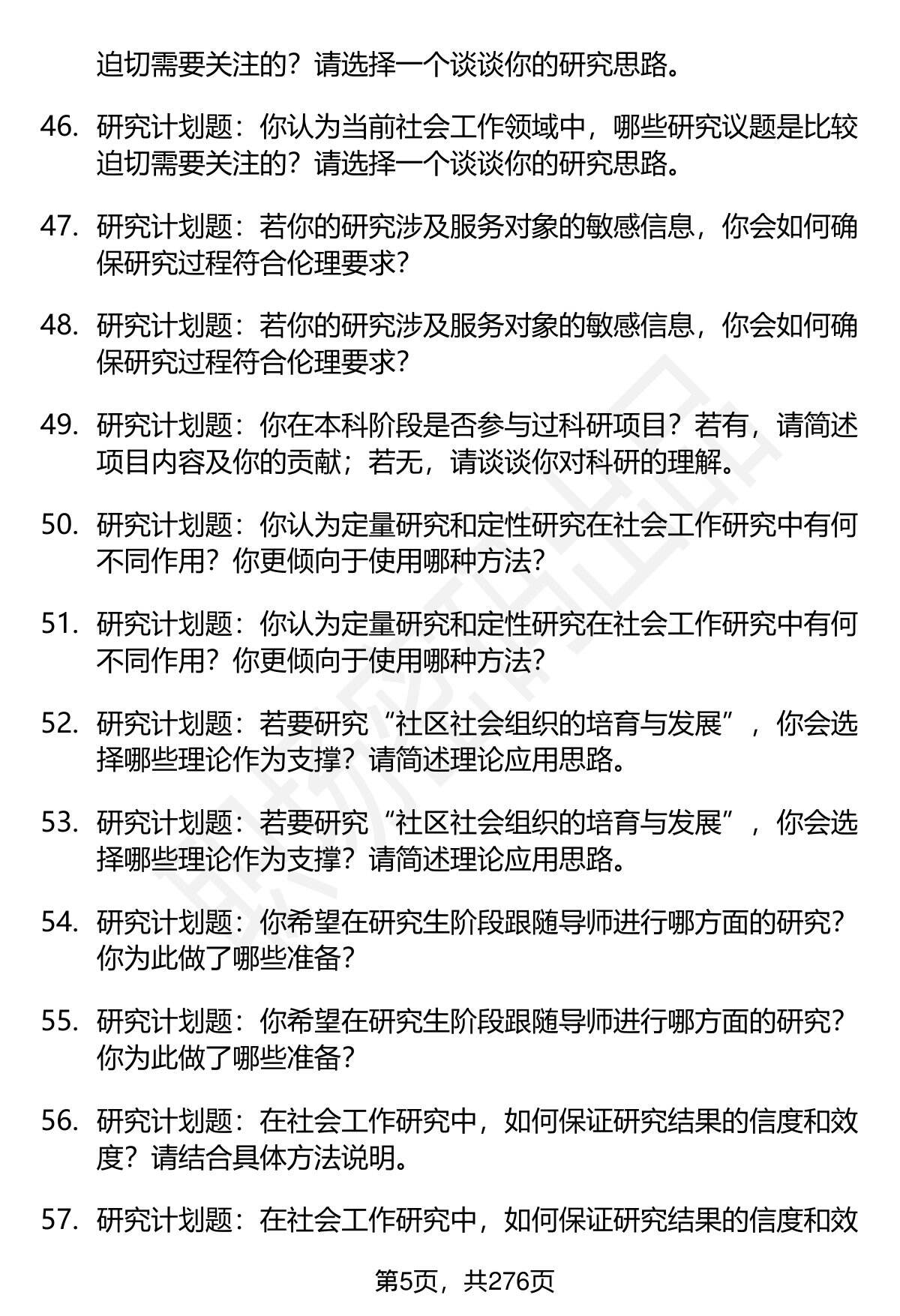 迫切需要关注的？请选择一个谈谈你的研究思路。

46. 研究计划题：你认为当前社会工作领域中，哪些研究议题是比较迫切需要关注的？请选择一个谈谈你的研究思路。

47. 研究计划题：若你的研究涉及服务对象的敏感信息，你会如何确保研究过程符合伦理要求？

48. 研究计划题：若你的研究涉及服务对象的敏感信息，你会如何确保研究过程符合伦理要求？

49. 研究计划题：你在本科阶段是否参与过科研项目？若有，请简述项目内容及你的贡献；若无，请谈谈你对科研的理解。

50. 研究计划题：你认为定量研究和定性研究在社会工作研究中有何不同作用？你更倾向于使用哪种方法？

51. 研究计划题：你认为定量研究和定性研究在社会工作研究中有何不同作用？你更倾向于使用哪种方法？

52. 研究计划题：若要研究“社区社会组织的培育与发展”，你会选择哪些理论作为支撑？请简述理论应用思路。

53. 研究计划题：若要研究“社区社会组织的培育与发展”，你会选择哪些理论作为支撑？请简述理论应用思路。

54. 研究计划题：你希望在研究生阶段跟随导师进行哪方面的研究？你为此做了哪些准备？

55. 研究计划题：你希望在研究生阶段跟随导师进行哪方面的研究？你为此做了哪些准备？

56. 研究计划题：在社会工作研究中，如何保证研究结果的信度和效度？请结合具体方法说明。

57. 研究计划题：在社会工作研究中，如何保证研究结果的信度和效

第5页，共276页